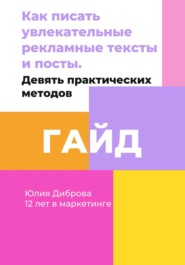 Как писать увлекательные рекламные тексты и посты.

Девять практических методов

ГАЙД

Юлия Диброва
12 лет в маркетинге